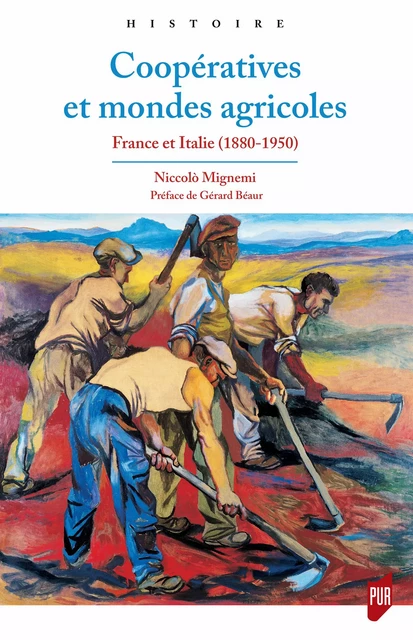 HISTOIRE

Coopératives et mondes agricoles

France et Italie (1880-1950)

Niccolò Mignemi

Préface de Gérard Béaur

PUR